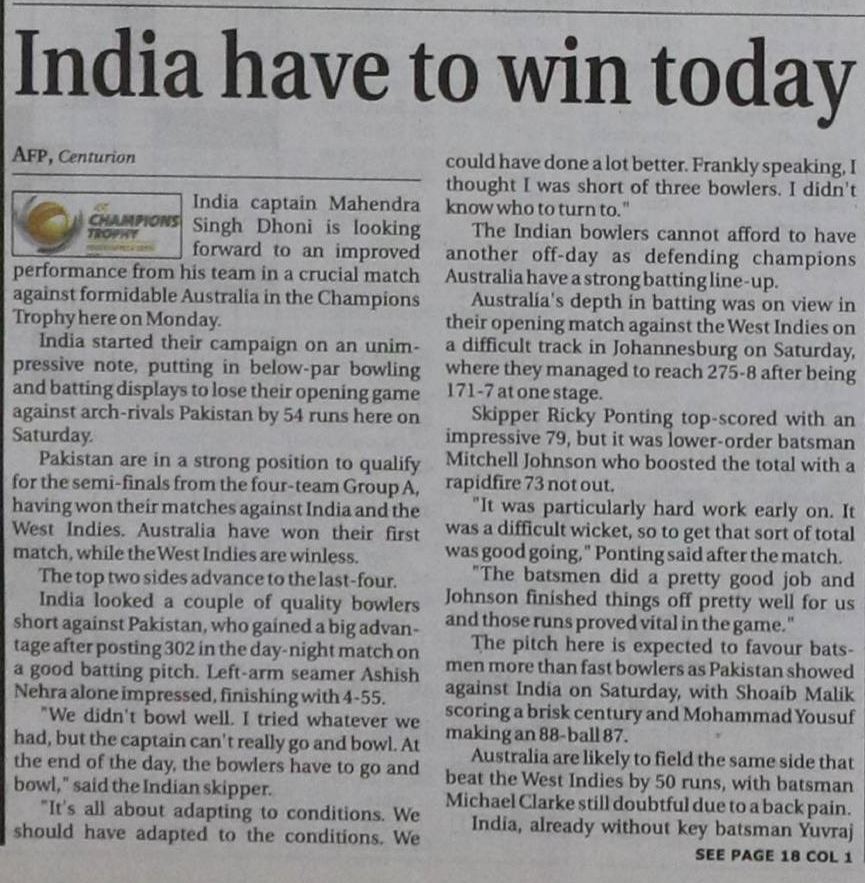 India have to win today

AFP, Centurion

CHAMPIONS TROPHY

India captain Mahendra Singh Dhoni is looking forward to an improved performance from his team in a crucial match against formidable Australia in the Champions Trophy here on Monday.

India started their campaign on an unimpressive note, putting in below-par bowling and batting displays to lose their opening game against arch-rivals Pakistan by 54 runs here on Saturday.

Pakistan are in a strong position to qualify for the semi-finals from the four-team Group A, having won their matches against India and the West Indies. Australia have won their first match, while the West Indies are winless.

The top two sides advance to the last-four.

India looked a couple of quality bowlers short against Pakistan, who gained a big advantage after posting 302 in the day-night match on a good batting pitch. Left-arm seamer Ashish Nehra alone impressed, finishing with 4-55.

"We didn't bowl well. I tried whatever we had, but the captain can't really go and bowl. At the end of the day, the bowlers have to go and bowl," said the Indian skipper.

"It's all about adapting to conditions. We should have adapted to the conditions. We could have done a lot better. Frankly speaking, I thought I was short of three bowlers. I didn't know who to turn to."

The Indian bowlers cannot afford to have another off-day as defending champions Australia have a strong batting line-up.

Australia's depth in batting was on view in their opening match against the West Indies on a difficult track in Johannesburg on Saturday, where they managed to reach 275-8 after being 171-7 at one stage.

Skipper Ricky Ponting top-scored with an impressive 79, but it was lower-order batsman Mitchell Johnson who boosted the total with a rapidfire 73 not out.

"It was particularly hard work early on. It was a difficult wicket, so to get that sort of total was good going," Ponting said after the match.

"The batsmen did a pretty good job and Johnson finished things off pretty well for us and those runs proved vital in the game."

The pitch here is expected to favour batsmen more than fast bowlers as Pakistan showed against India on Saturday, with Shoaib Malik scoring a brisk century and Mohammad Yousuf making an 88-ball 87.

Australia are likely to field the same side that beat the West Indies by 50 runs, with batsman Michael Clarke still doubtful due to a back pain.

India, already without key batsman Yuvraj

SEE PAGE 18 COL 1